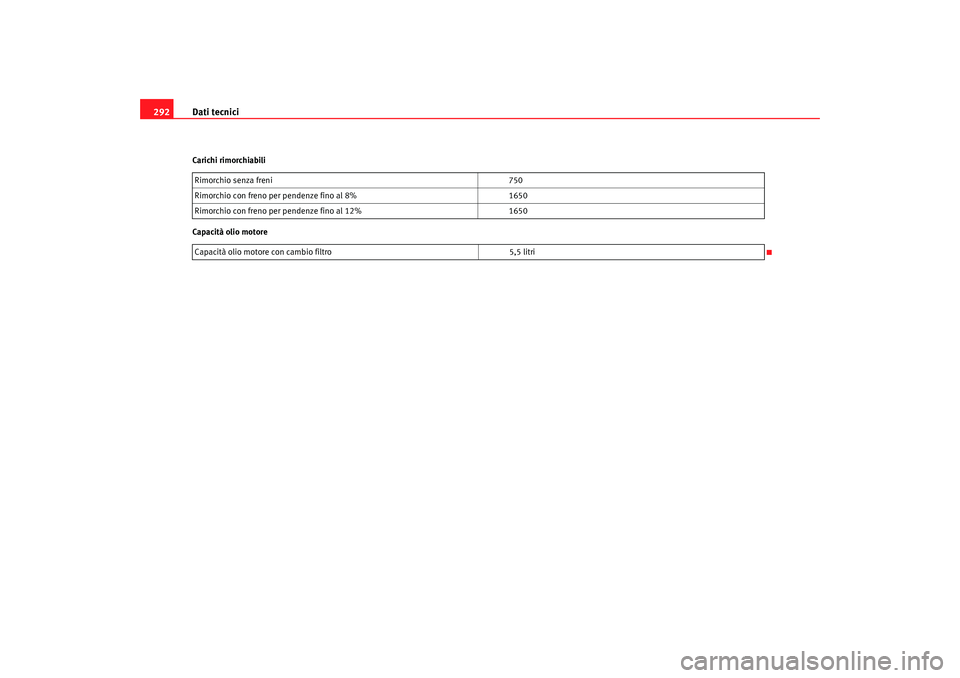 292 Dati tecnici

Carichi rimorchiabili

| Rimorchio senza freni | 750 |
|---|---|
| Rimorchio con freno per pendenze fino al 8% | 1650 |
| Rimorchio con freno per pendenze fino al 12% | 1650 |

Capacità olio motore

| Capacità olio motore con cambio filtro | 5,5 litri |
|---|---|

carmanualsonline.info